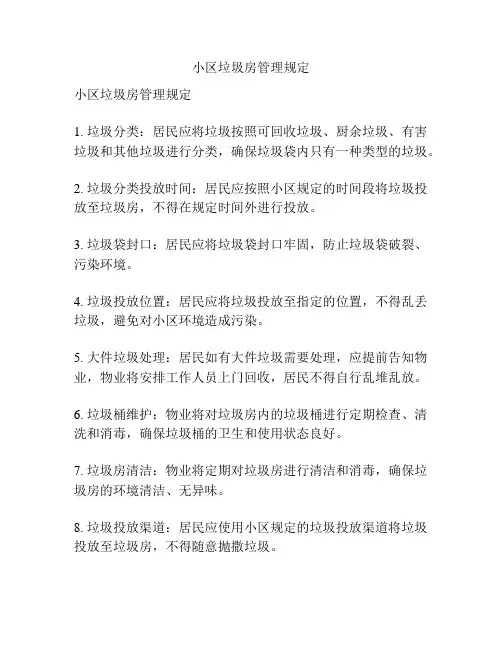 小区垃圾房管理规定

小区垃圾房管理规定

1. 垃圾分类：居民应将垃圾按照可回收垃圾、厨余垃圾、有害垃圾和其他垃圾进行分类，确保垃圾袋内只有一种类型的垃圾。

2. 垃圾分类投放时间：居民应按照小区规定的时间段将垃圾投放至垃圾房，不得在规定时间外进行投放。

3. 垃圾袋封口：居民应将垃圾袋封口牢固，防止垃圾袋破裂、污染环境。

4. 垃圾投放位置：居民应将垃圾投放至指定的位置，不得乱丢垃圾，避免对小区环境造成污染。

5. 大件垃圾处理：居民如有大件垃圾需要处理，应提前告知物业，物业将安排工作人员上门回收，居民不得自行乱堆乱放。

6. 垃圾桶维护：物业将对垃圾房内的垃圾桶进行定期检查、清洗和消毒，确保垃圾桶的卫生和使用状态良好。

7. 垃圾房清洁：物业将定期对垃圾房进行清洁和消毒，确保垃圾房的环境清洁、无异味。

8. 垃圾投放渠道：居民应使用小区规定的垃圾投放渠道将垃圾投放至垃圾房，不得随意抛撒垃圾。